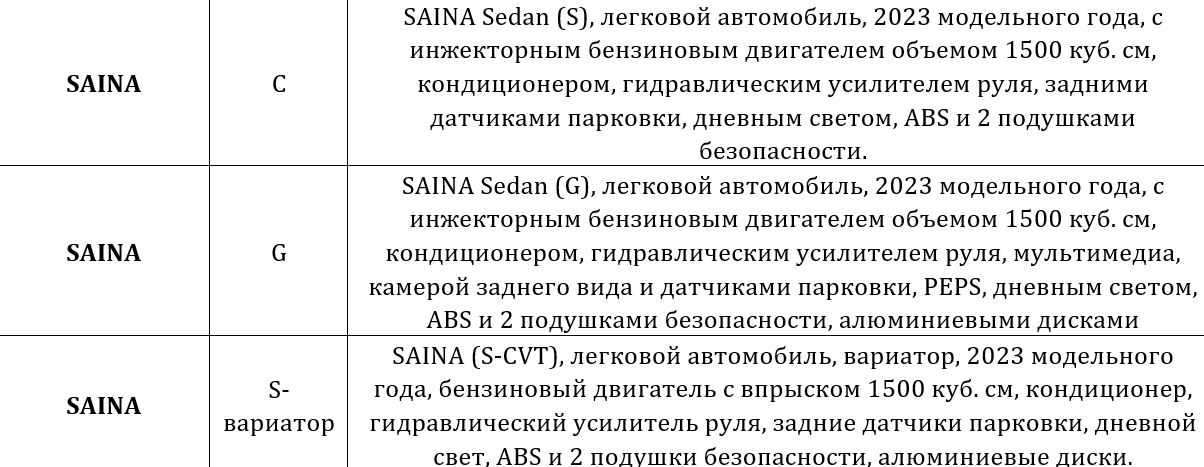 | SAINA | C | SAINA Sedan (S), легковой автомобиль, 2023 модельного года, с инжекторным бензиновым двигателем объемом 1500 куб. см, кондиционером, гидравлическим усилителем руля, задними датчиками парковки, дневным светом, ABS и 2 подушками безопасности. |
|---|---|---|
| SAINA | G | SAINA Sedan (G), легковой автомобиль, 2023 модельного года, с инжекторным бензиновым двигателем объемом 1500 куб. см, кондиционером, гидравлическим усилителем руля, мультимедиа, камерой заднего вида и датчиками парковки, PEPS, дневным светом, ABS и 2 подушками безопасности, алюминиевыми дисками |
| SAINA | S-вариатор | SAINA (S-CVT), легковой автомобиль, вариатор, 2023 модельного года, бензиновый двигатель с впрыском 1500 куб. см, кондиционер, гидравлический усилитель руля, задние датчики парковки, дневной свет, ABS и 2 подушки безопасности, алюминиевые диски. |